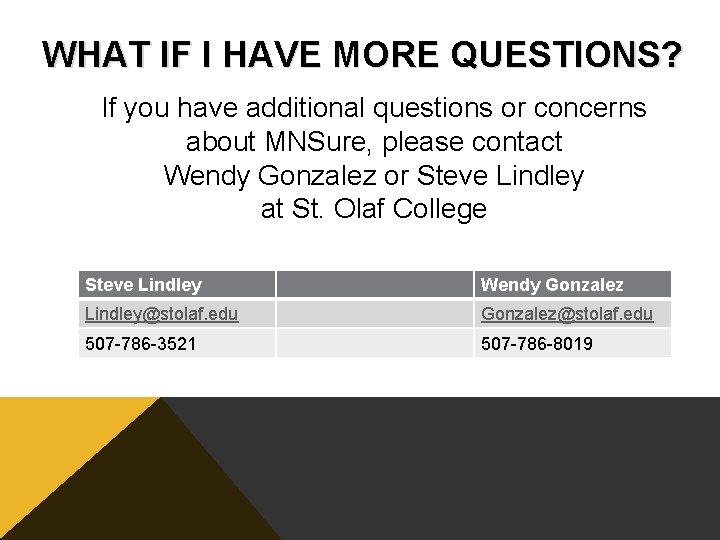 WHAT IF I HAVE MORE QUESTIONS?

If you have additional questions or concerns about MNSure, please contact Wendy Gonzalez or Steve Lindley at St. Olaf College

| Steve Lindley | | Wendy Gonzalez |
|---|---|---|
| Lindley@stolaf.edu | | Gonzalez@stolaf.edu |
| 507-786-3521 | | 507-786-8019 |